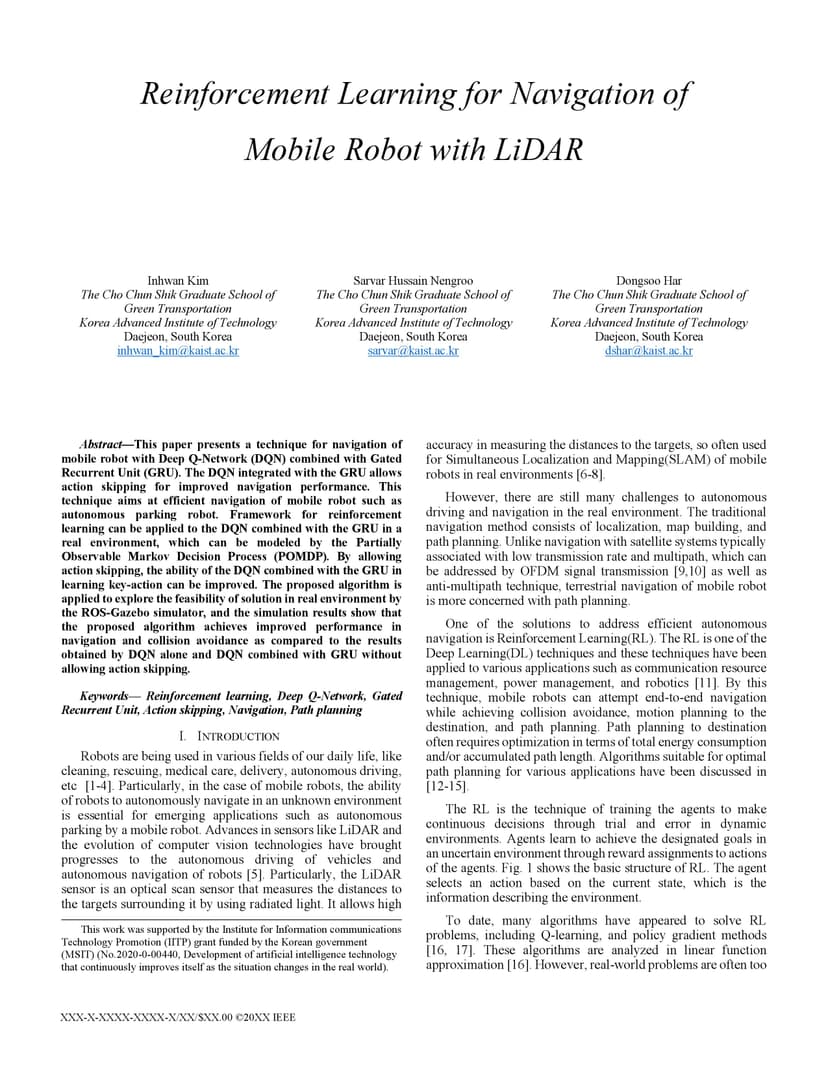 Reinforcement Learning for Navigation of Mobile Robot with LiDAR

Inhwan Kim
The Cho Chun Shik Graduate School of Green Transportation
Korea Advanced Institute of Technology
Daejeon, South Korea
inhwan_kim@kaist.ac.kr

Sarvar Hussain Nengroo
The Cho Chun Shik Graduate School of Green Transportation
Korea Advanced Institute of Technology
Daejeon, South Korea
sarvar@kaist.ac.kr

Dongsoo Har
The Cho Chun Shik Graduate School of Green Transportation
Korea Advanced Institute of Technology
Daejeon, South Korea
dshar@kaist.ac.kr

Abstract—This paper presents a technique for navigation of mobile robot with Deep Q-Network (DQN) combined with Gated Recurrent Unit (GRU). The DQN integrated with the GRU allows action skipping for improved navigation performance. This technique aims at efficient navigation of mobile robot such as autonomous parking robot. Framework for reinforcement learning can be applied to the DQN combined with the GRU in a real environment, which can be modeled by the Partially Observable Markov Decision Process (POMDP). By allowing action skipping, the ability of the DQN combined with the GRU in learning key-action can be improved. The proposed algorithm is applied to explore the feasibility of solution in real environment by the ROS-Gazebo simulator, and the simulation results show that the proposed algorithm achieves improved performance in navigation and collision avoidance as compared to the results obtained by DQN alone and DQN combined with GRU without allowing action skipping.

Keywords— Reinforcement learning, Deep Q-Network, Gated Recurrent Unit, Action skipping, Navigation, Path planning

I. INTRODUCTION

Robots are being used in various fields of our daily life, like cleaning, rescuing, medical care, delivery, autonomous driving, etc [1-4]. Particularly, in the case of mobile robots, the ability of robots to autonomously navigate in an unknown environment is essential for emerging applications such as autonomous parking by a mobile robot. Advances in sensors like LiDAR and the evolution of computer vision technologies have brought progresses to the autonomous driving of vehicles and autonomous navigation of robots [5]. Particularly, the LiDAR sensor is an optical scan sensor that measures the distances to the targets surrounding it by using radiated light. It allows high

This work was supported by the Institute for Information communications Technology Promotion (IITP) grant funded by the Korean government (MSIT) (No.2020-0-00440, Development of artificial intelligence technology that continuously improves itself as the situation changes in the real world).

XXX-X-XXXX-XXXX-X/XX/$XX.00 ©20XX IEEE

accuracy in measuring the distances to the targets, so often used for Simultaneous Localization and Mapping(SLAM) of mobile robots in real environments [6-8].

However, there are still many challenges to autonomous driving and navigation in the real environment. The traditional navigation method consists of localization, map building, and path planning. Unlike navigation with satellite systems typically associated with low transmission rate and multipath, which can be addressed by OFDM signal transmission [9,10] as well as anti-multipath technique, terrestrial navigation of mobile robot is more concerned with path planning.

One of the solutions to address efficient autonomous navigation is Reinforcement Learning(RL). The RL is one of the Deep Learning(DL) techniques and these techniques have been applied to various applications such as communication resource management, power management, and robotics [11]. By this technique, mobile robots can attempt end-to-end navigation while achieving collision avoidance, motion planning to the destination, and path planning. Path planning to destination often requires optimization in terms of total energy consumption and/or accumulated path length. Algorithms suitable for optimal path planning for various applications have been discussed in [12-15].

The RL is the technique of training the agents to make continuous decisions through trial and error in dynamic environments. Agents learn to achieve the designated goals in an uncertain environment through reward assignments to actions of the agents. Fig. 1 shows the basic structure of RL. The agent selects an action based on the current state, which is the information describing the environment.

To date, many algorithms have appeared to solve RL problems, including Q-learning, and policy gradient methods [16, 17]. These algorithms are analyzed in linear function approximation [16]. However, real-world problems are often too